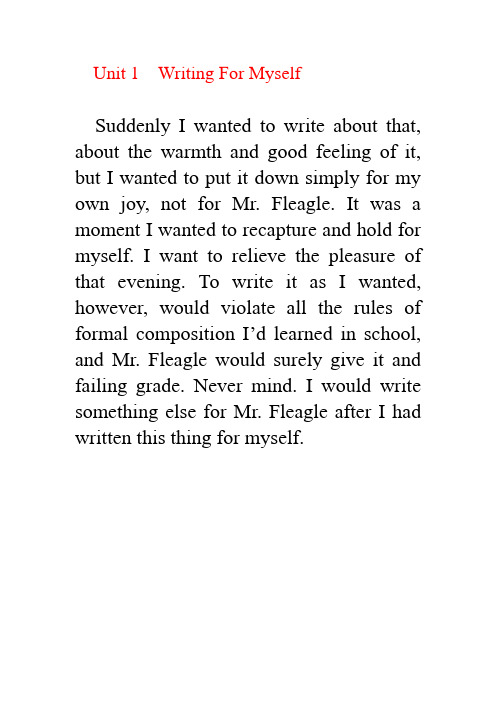 Unit 1 Writing For Myself

Suddenly I wanted to write about that, about the warmth and good feeling of it, but I wanted to put it down simply for my own joy, not for Mr. Fleagle. It was a moment I wanted to recapture and hold for myself. I want to relieve the pleasure of that evening. To write it as I wanted, however, would violate all the rules of formal composition I'd learned in school, and Mr. Fleagle would surely give it and failing grade. Never mind. I would write something else for Mr. Fleagle after I had written this thing for myself.